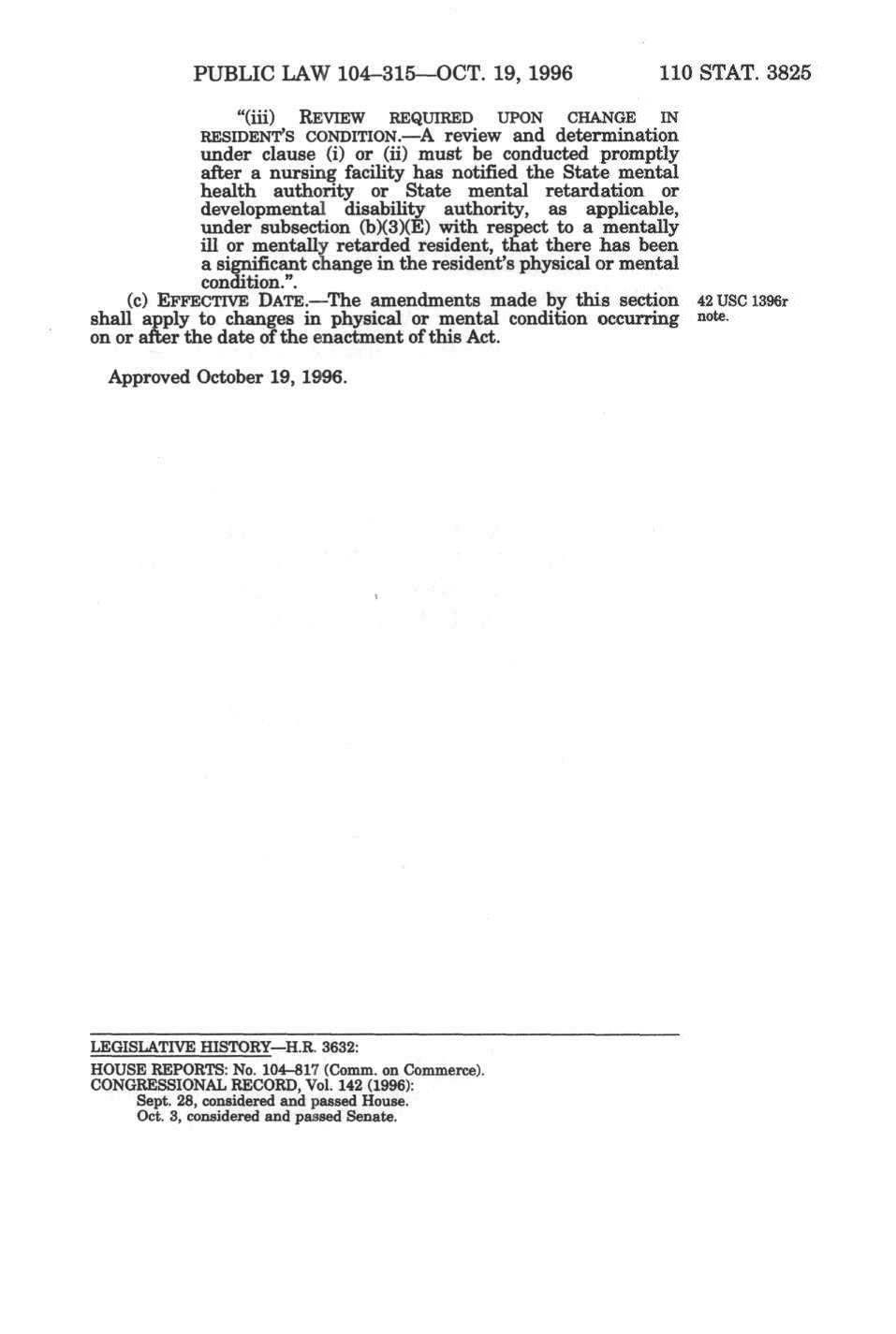 PUBLIC LAW 104–315—OCT. 19, 1996 110 STAT. 3825

"(iii) REVIEW REQUIRED UPON CHANGE IN RESIDENT'S CONDITION.—A review and determination under clause (i) or (ii) must be conducted promptly after a nursing facility has notified the State mental health authority or State mental retardation or developmental disability authority, as applicable, under subsection (b)(3)(E) with respect to a mentally ill or mentally retarded resident, that there has been a significant change in the resident's physical or mental condition.".

(c) EFFECTIVE DATE.—The amendments made by this section shall apply to changes in physical or mental condition occurring on or after the date of the enactment of this Act.

42 USC 1396r note.

Approved October 19, 1996.

LEGISLATIVE HISTORY—H.R. 3632:

HOUSE REPORTS: No. 104–817 (Comm. on Commerce).
CONGRESSIONAL RECORD, Vol. 142 (1996):
Sept. 28, considered and passed House.
Oct. 3, considered and passed Senate.